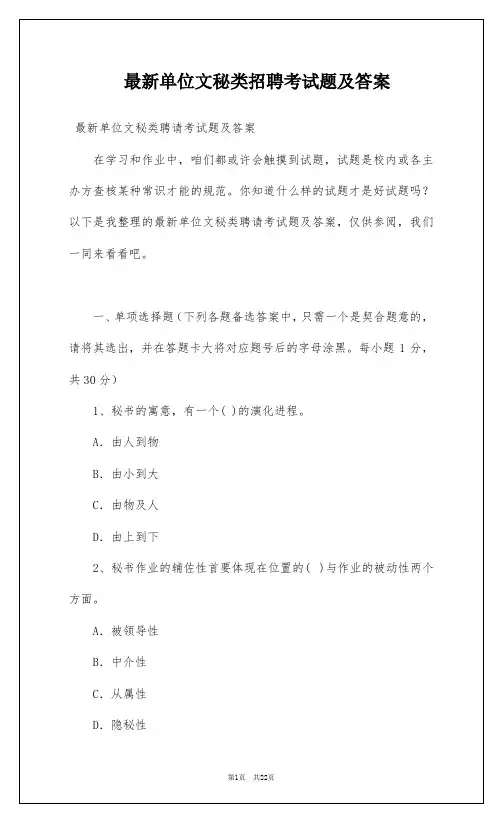 最新单位文秘类招聘考试题及答案

最新单位文秘类聘请考试题及答案

在学习和作业中，咱们都或许会触摸到试题，试题是校内或各主办方查核某种常识才能的规范。你知道什么样的试题才是好试题吗？以下是我整理的最新单位文秘类聘请考试题及答案，仅供参阅，我们一同来看看吧。

一、单项选择题（下列各题备选答案中，只需一个是契合题意的，请将其选出，并在答题卡大将对应题号后的字母涂黑。每小题 1 分，共 30 分）

1、秘书的寓意，有一个( )的演化进程。

A. 由人到物

B. 由小到大

C. 由物及人

D. 由上到下

2、秘书作业的辅佐性首要体现在位置的( )与作业的被动性两个方面。

A. 被领导性

B. 中介性

C. 从属性

D. 隐秘性

第1页 共22页